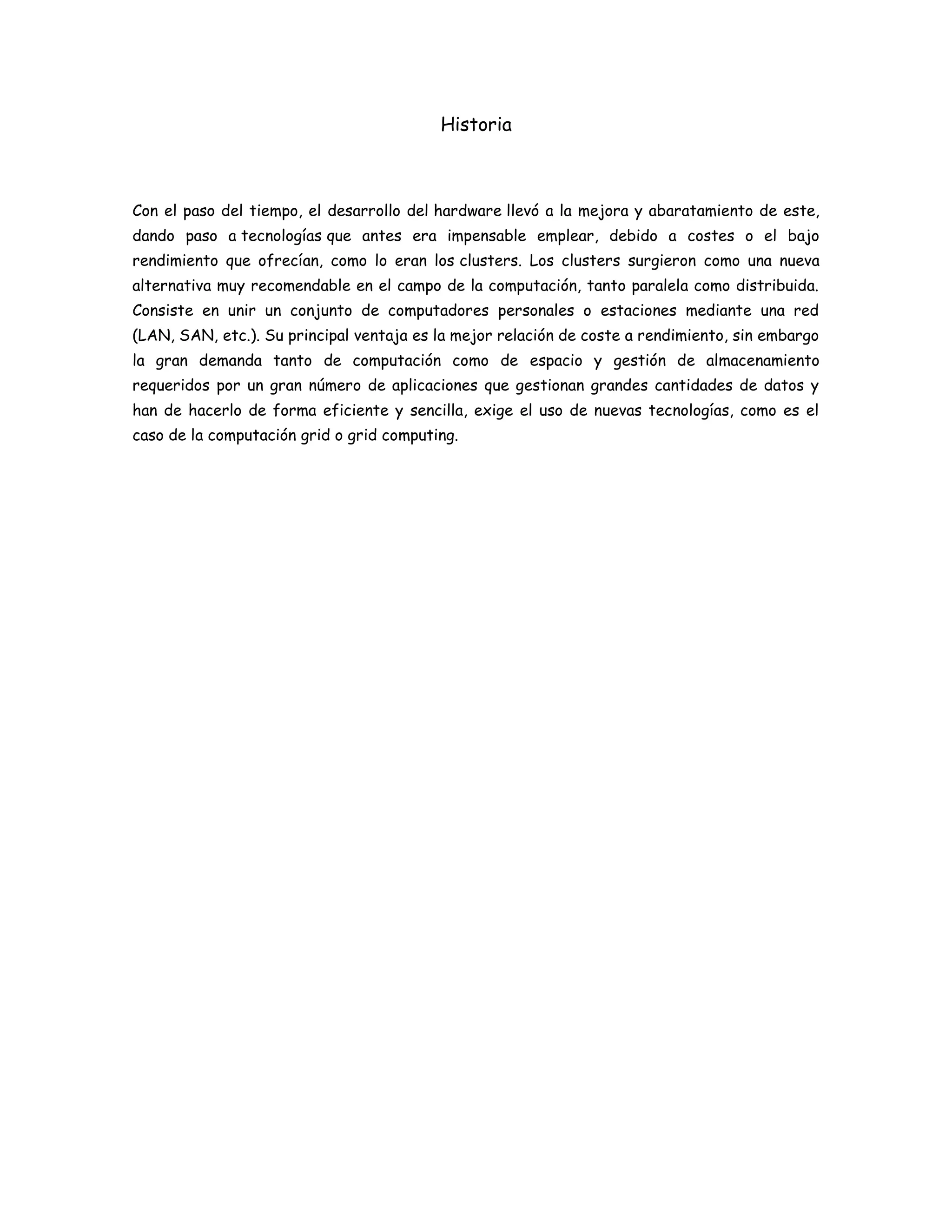 Historia

Con el paso del tiempo, el desarrollo del hardware llevó a la mejora y abaratamiento de este, dando paso a tecnologías que antes era impensable emplear, debido a costes o el bajo rendimiento que ofrecían, como lo eran los clusters. Los clusters surgieron como una nueva alternativa muy recomendable en el campo de la computación, tanto paralela como distribuida. Consiste en unir un conjunto de computadores personales o estaciones mediante una red (LAN, SAN, etc.). Su principal ventaja es la mejor relación de coste a rendimiento, sin embargo la gran demanda tanto de computación como de espacio y gestión de almacenamiento requeridos por un gran número de aplicaciones que gestionan grandes cantidades de datos y han de hacerlo de forma eficiente y sencilla, exige el uso de nuevas tecnologías, como es el caso de la computación grid o grid computing.